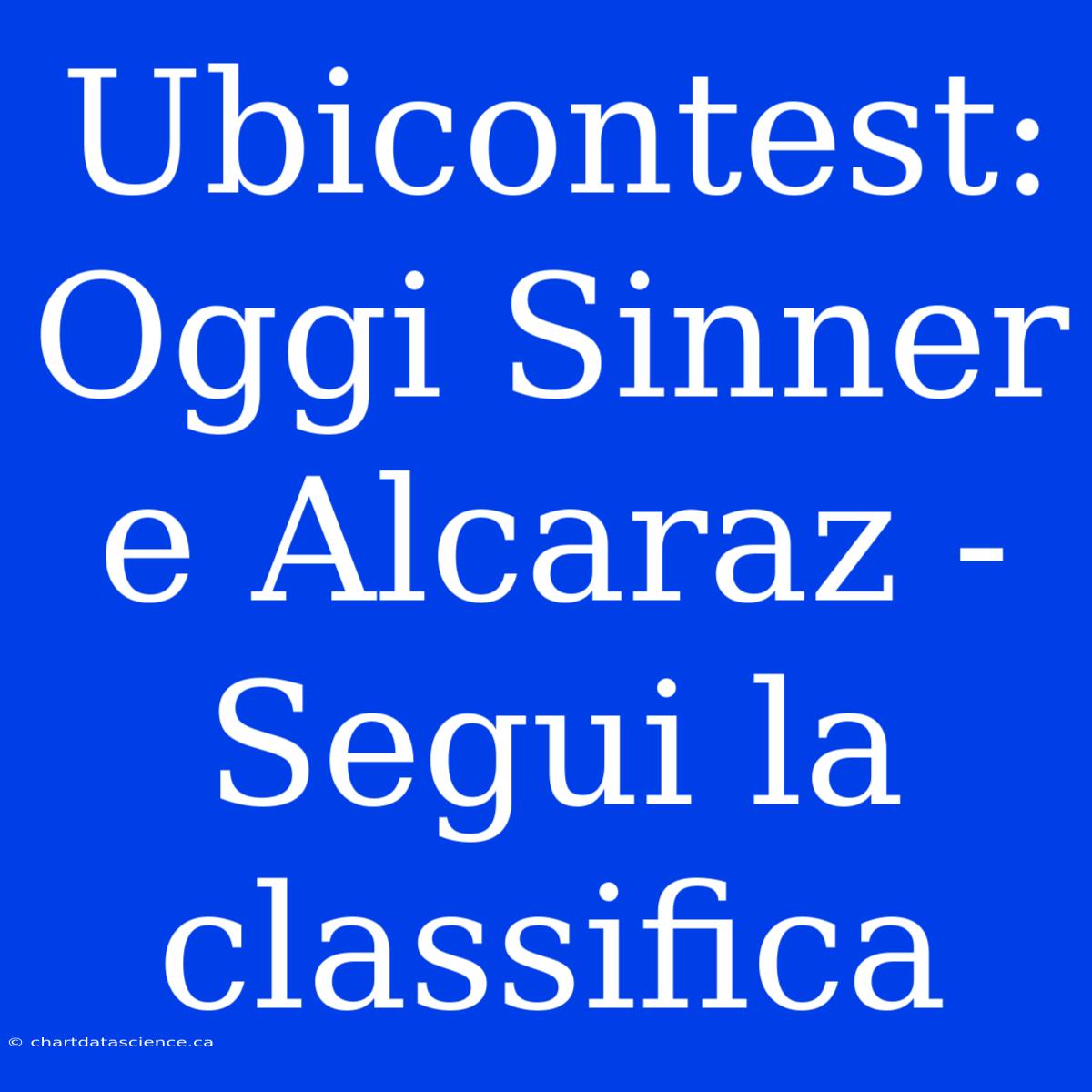 Ubicontest: Oggi Sinner e Alcaraz - Segui la classifica

© chartdatascience.ca